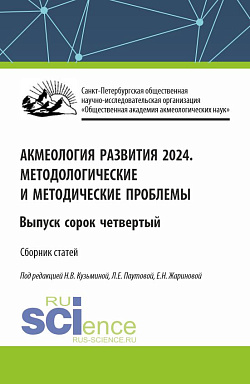 Санкт-Петербургская общественная научно-исследовательская организация «Общественная академия акмеологических наук»

АКМЕОЛОГИЯ РАЗВИТИЯ 2024. МЕТОДОЛОГИЧЕСКИЕ И МЕТОДИЧЕСКИЕ ПРОБЛЕМЫ

Выпуск сорок четвертый

Сборник статей

Под редакцией Н.В. Кузьминой, Л.Е. Паутовой, Е.Н. Жариновой

RU SCIence
RUS-SCIENCE.RU